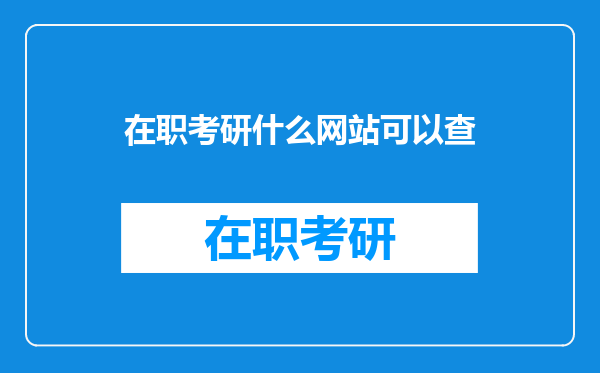 在职考研什么网站可以查

在职考研